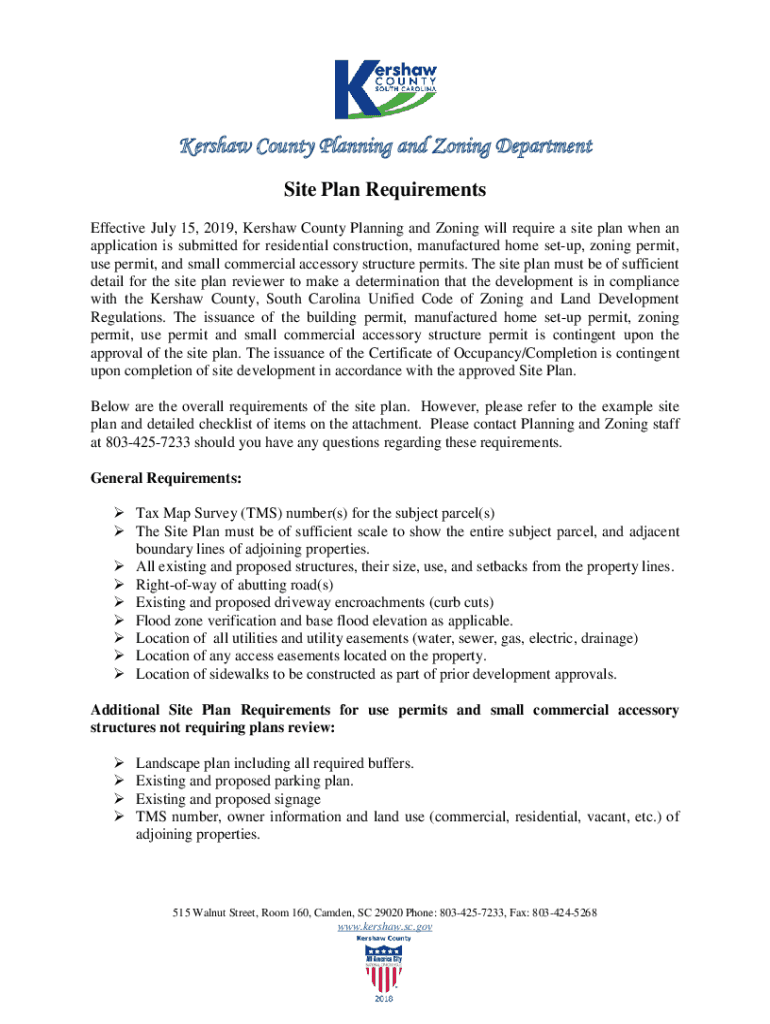 Kershaw COUNTY SOUTH CAROLINA

Kershaw County Planning and Zoning Department

Site Plan Requirements

Effective July 15, 2019, Kershaw County Planning and Zoning will require a site plan when an application is submitted for residential construction, manufactured home set-up, zoning permit, use permit, and small commercial accessory structure permits. The site plan must be of sufficient detail for the site plan reviewer to make a determination that the development is in compliance with the Kershaw County, South Carolina Unified Code of Zoning and Land Development Regulations. The issuance of the building permit, manufactured home set-up permit, zoning permit, use permit and small commercial accessory structure permit is contingent upon the approval of the site plan. The issuance of the Certificate of Occupancy/Completion is contingent upon completion of site development in accordance with the approved Site Plan.

Below are the overall requirements of the site plan. However, please refer to the example site plan and detailed checklist of items on the attachment. Please contact Planning and Zoning staff at 803-425-7233 should you have any questions regarding these requirements.

General Requirements:

➢ Tax Map Survey (TMS) number(s) for the subject parcel(s)
➢ The Site Plan must be of sufficient scale to show the entire subject parcel, and adjacent boundary lines of adjoining properties.
➢ All existing and proposed structures, their size, use, and setbacks from the property lines.
➢ Right-of-way of abutting road(s)
➢ Existing and proposed driveway encroachments (curb cuts)
➢ Flood zone verification and base flood elevation as applicable.
➢ Location of all utilities and utility easements (water, sewer, gas, electric, drainage)
➢ Location of any access easements located on the property.
➢ Location of sidewalks to be constructed as part of prior development approvals.

Additional Site Plan Requirements for use permits and small commercial accessory structures not requiring plans review:

➢ Landscape plan including all required buffers.
➢ Existing and proposed parking plan.
➢ Existing and proposed signage
➢ TMS number, owner information and land use (commercial, residential, vacant, etc.) of adjoining properties.

515 Walnut Street, Room 160, Camden, SC 29020 Phone: 803-425-7233, Fax: 803-424-5268
www.kershaw.sc.gov

Kershaw County
All-America City
2018